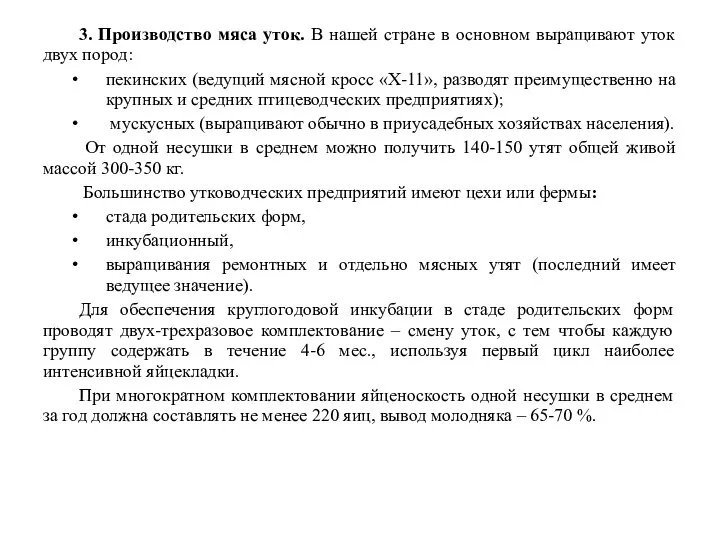 3. Производство мяса уток. В нашей стране в основном выращивают уток двух пород:

• пекинских (ведущий мясной кросс «Х-11», разводят преимущественно на крупных и средних птицеводческих предприятиях);

• мускусных (выращивают обычно в приусадебных хозяйствах населения).

От одной несушки в среднем можно получить 140-150 утят общей живой массой 300-350 кг.

Большинство утководческих предприятий имеют цехи или фермы:

• стада родительских форм,

• инкубационный,

• выращивания ремонтных и отдельно мясных утят (последний имеет ведущее значение).

Для обеспечения круглогодовой инкубации в стаде родительских форм проводят двух-трехразовое комплектование – смену уток, с тем чтобы каждую группу содержать в течение 4-6 мес., используя первый цикл наиболее интенсивной яйцекладки.

При многократном комплектовании яйценоскость одной несушки в среднем за год должна составлять не менее 220 яиц, вывод молодняка – 65-70 %.